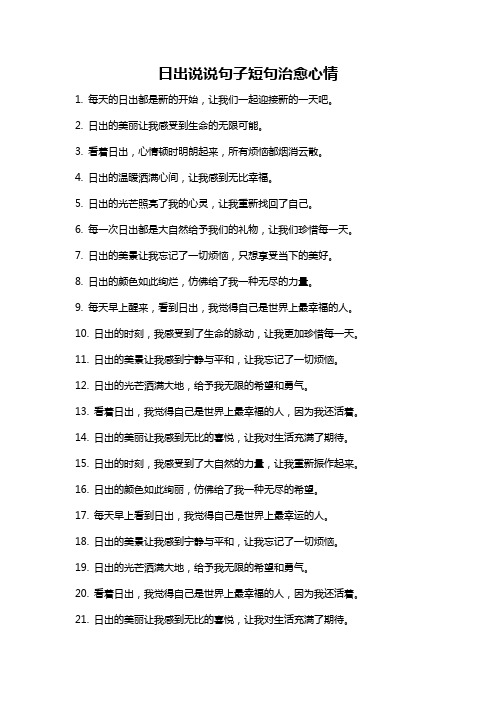 日出说说句子短句治愈心情

1. 每天的日出都是新的开始，让我们一起迎接新的一天吧。

2. 日出的美丽让我感受到生命的无限可能。

3. 看着日出，心情顿时明朗起来，所有烦恼都烟消云散。

4. 日出的温暖洒满心间，让我感到无比幸福。

5. 日出的光芒照亮了我的心灵，让我重新找回了自己。

6. 每一次日出都是大自然给予我们的礼物，让我们珍惜每一天。

7. 日出的美景让我忘记了一切烦恼，只想享受当下的美好。

8. 日出的颜色如此绚烂，仿佛给了我一种无尽的力量。

9. 每天早上醒来，看到日出，我觉得自己是世界上最幸福的人。

10. 日出的时刻，我感受到了生命的脉动，让我更加珍惜每一天。

11. 日出的美景让我感到宁静与平和，让我忘记了一切烦恼。

12. 日出的光芒洒满大地，给予我无限的希望和勇气。

13. 看着日出，我觉得自己是世界上最幸福的人，因为我还活着。

14. 日出的美丽让我感到无比的喜悦，让我对生活充满了期待。

15. 日出的时刻，我感受到了大自然的力量，让我重新振作起来。

16. 日出的颜色如此绚丽，仿佛给了我一种无尽的希望。

17. 每天早上看到日出，我觉得自己是世界上最幸运的人。

18. 日出的美景让我感到宁静与平和，让我忘记了一切烦恼。

19. 日出的光芒洒满大地，给予我无限的希望和勇气。

20. 看着日出，我觉得自己是世界上最幸福的人，因为我还活着。

21. 日出的美丽让我感到无比的喜悦，让我对生活充满了期待。